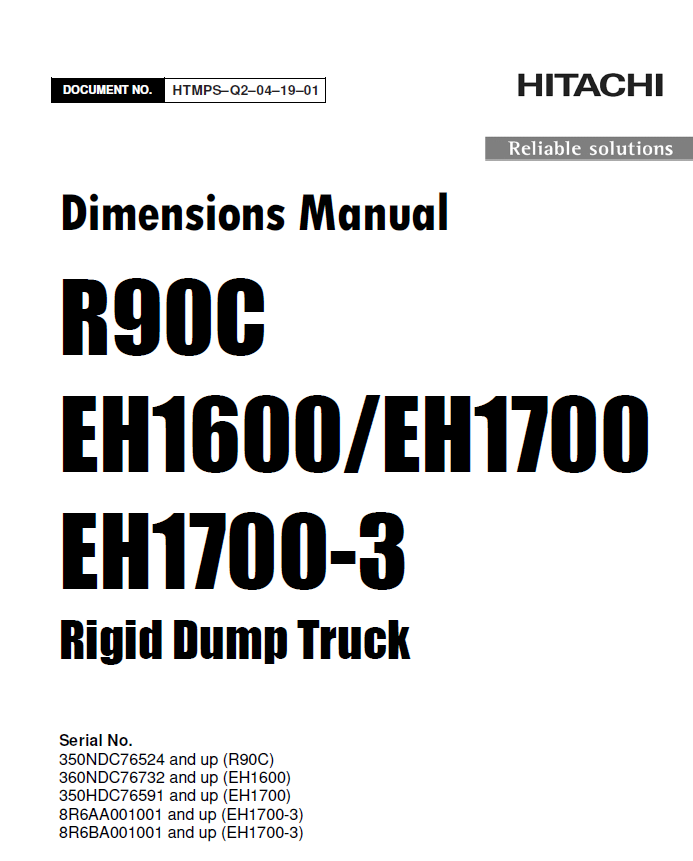 DOCUMENT NO. HTMPS–Q2–04–19–01

HITACHI

Reliable solutions

Dimensions Manual

R90C

EH1600/EH1700

EH1700-3

Rigid Dump Truck

Serial No.
350NDC76524 and up (R90C)
360NDC76732 and up (EH1600)
350HDC76591 and up (EH1700)
8R6AA001001 and up (EH1700-3)
8R6BA001001 and up (EH1700-3)